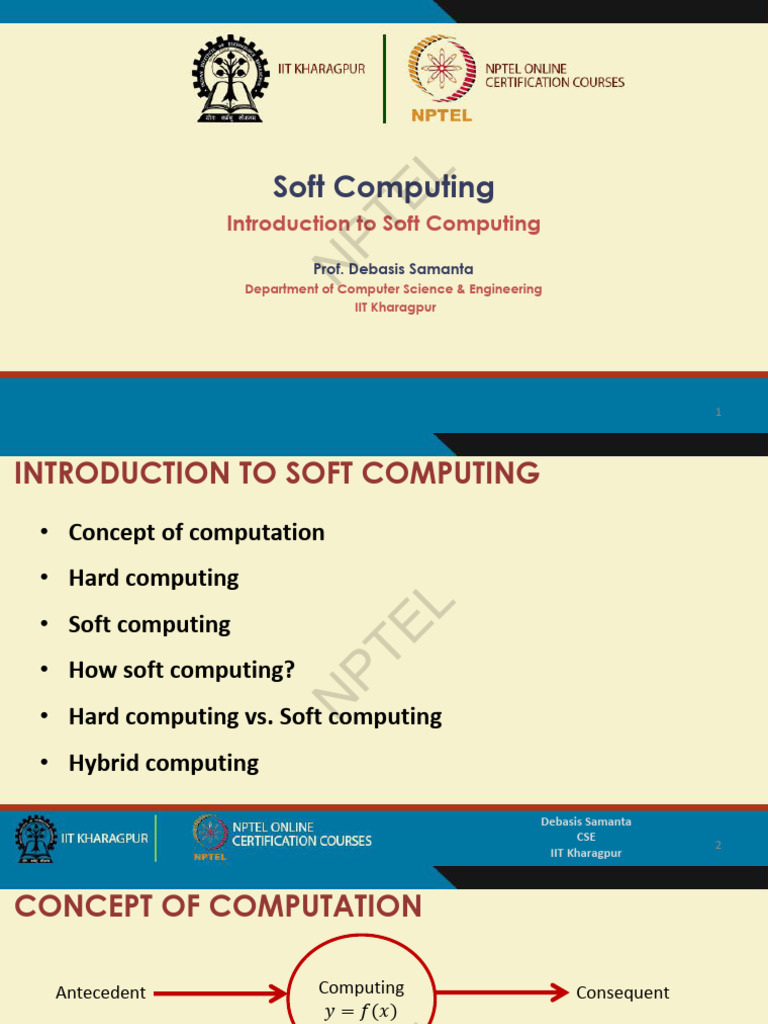 IIT KHARAGPUR

NPTEL ONLINE CERTIFICATION COURSES

NPTEL

Soft Computing

Introduction to Soft Computing

Prof. Debasis Samanta

Department of Computer Science & Engineering

IIT Kharagpur

NPTEL

1

INTRODUCTION TO SOFT COMPUTING

• Concept of computation
• Hard computing
• Soft computing
• How soft computing?
• Hard computing vs. Soft computing
• Hybrid computing

NPTEL

IIT KHARAGPUR

NPTEL ONLINE CERTIFICATION COURSES

NPTEL

Debasis Samanta
CSE
IIT Kharagpur

2

CONCEPT OF COMPUTATION

Antecedent

Computing
$y = f(x)$

Consequent